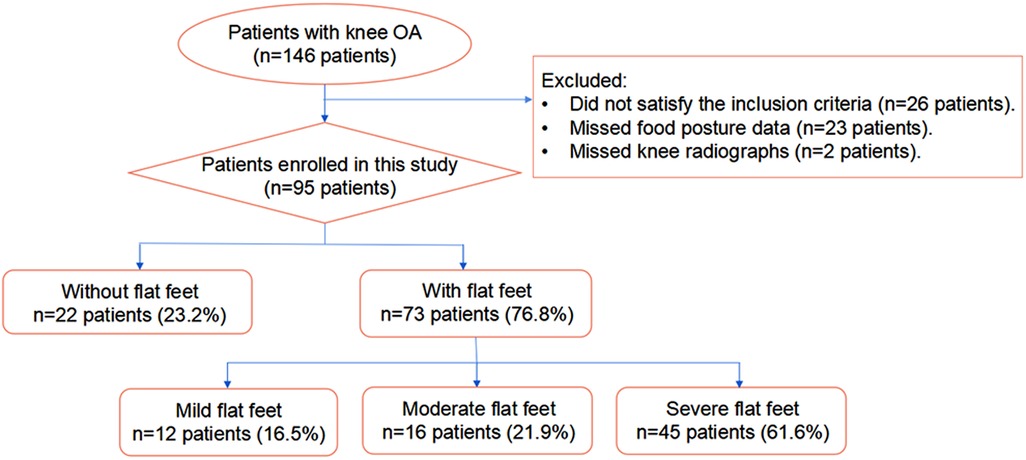 Patients with knee OA
(n=146 patients)

Excluded:
• Did not satisfy the inclusion criteria (n=26 patients).
• Missed food posture data (n=23 patients).
• Missed knee radiographs (n=2 patients).

Patients enrolled in this study
(n=95 patients)

Without flat feet
n=22 patients (23.2%)

With flat feet
n=73 patients (76.8%)

Mild flat feet
n=12 patients (16.5%)

Moderate flat feet
n=16 patients (21.9%)

Severe flat feet
n=45 patients (61.6%)